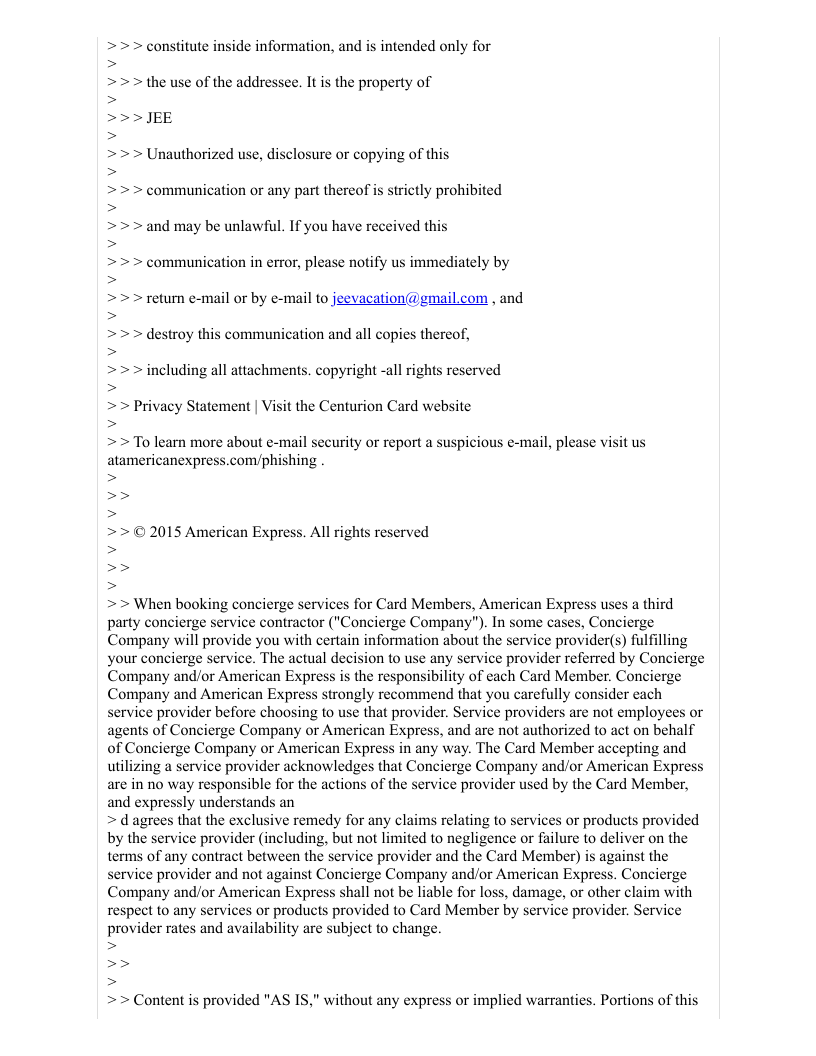 > > > constitute inside information, and is intended only for
>
> > > the use of the addressee. It is the property of
>
> > > JEE
>
> > > Unauthorized use, disclosure or copying of this
>
> > > communication or any part thereof is strictly prohibited
>
> > > and may be unlawful. If you have received this
>
> > > communication in error, please notify us immediately by
>
> > > return e-mail or by e-mail to jeevacation@gmail.com , and
>
> > > destroy this communication and all copies thereof,
>
> > > including all attachments. copyright -all rights reserved
>
> > Privacy Statement | Visit the Centurion Card website
>
> > To learn more about e-mail security or report a suspicious e-mail, please visit us atamericanexpress.com/phishing .
>
> >
>
> > © 2015 American Express. All rights reserved
>
> >
>
> > When booking concierge services for Card Members, American Express uses a third party concierge service contractor ("Concierge Company"). In some cases, Concierge Company will provide you with certain information about the service provider(s) fulfilling your concierge service. The actual decision to use any service provider referred by Concierge Company and/or American Express is the responsibility of each Card Member. Concierge Company and American Express strongly recommend that you carefully consider each service provider before choosing to use that provider. Service providers are not employees or agents of Concierge Company or American Express, and are not authorized to act on behalf of Concierge Company or American Express in any way. The Card Member accepting and utilizing a service provider acknowledges that Concierge Company and/or American Express are in no way responsible for the actions of the service provider used by the Card Member, and expressly understands an
> d agrees that the exclusive remedy for any claims relating to services or products provided by the service provider (including, but not limited to negligence or failure to deliver on the terms of any contract between the service provider and the Card Member) is against the service provider and not against Concierge Company and/or American Express. Concierge Company and/or American Express shall not be liable for loss, damage, or other claim with respect to any services or products provided to Card Member by service provider. Service provider rates and availability are subject to change.
>
> >
>
> > Content is provided "AS IS," without any express or implied warranties. Portions of this